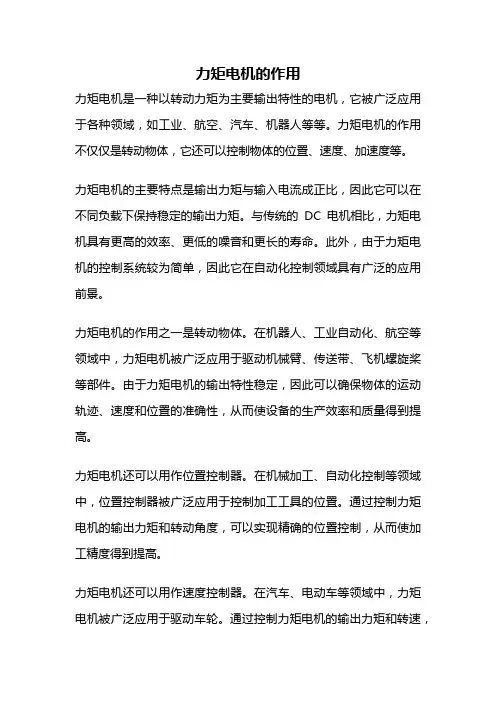 力矩电机的作用

力矩电机是一种以转动力矩为主要输出特性的电机，它被广泛应用于各种领域，如工业、航空、汽车、机器人等等。力矩电机的作用不仅仅是转动物体，它还可以控制物体的位置、速度、加速度等。

力矩电机的主要特点是输出力矩与输入电流成正比，因此它可以在不同负载下保持稳定的输出力矩。与传统的 DC 电机相比，力矩电机具有更高的效率、更低的噪音和更长的寿命。此外，由于力矩电机的控制系统较为简单，因此它在自动化控制领域具有广泛的应用前景。

力矩电机的作用之一是转动物体。在机器人、工业自动化、航空等领域中，力矩电机被广泛应用于驱动机械臂、传送带、飞机螺旋桨等部件。由于力矩电机的输出特性稳定，因此可以确保物体的运动轨迹、速度和位置的准确性，从而使设备的生产效率和质量得到提高。

力矩电机还可以用作位置控制器。在机械加工、自动化控制等领域中，位置控制器被广泛应用于控制加工工具的位置。通过控制力矩电机的输出力矩和转动角度，可以实现精确的位置控制，从而使加工精度得到提高。

力矩电机还可以用作速度控制器。在汽车、电动车等领域中，力矩电机被广泛应用于驱动车轮。通过控制力矩电机的输出力矩和转速，